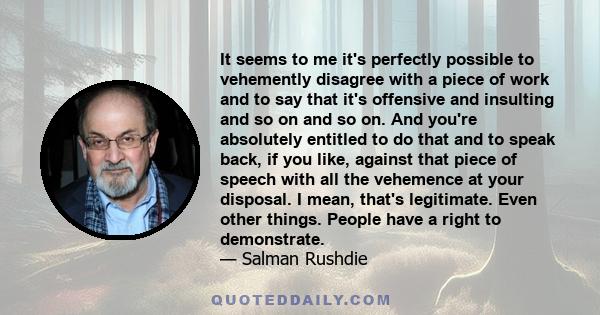 It seems to me it's perfectly possible to vehemently disagree with a piece of work and to say that it's offensive and insulting and so on and so on. And you're absolutely entitled to do that and to speak back, if you like, against that piece of speech with all the vehemence at your disposal. I mean, that's legitimate. Even other things. People have a right to demonstrate.
— Salman Rushdie

QUOTEDDAILY.COM